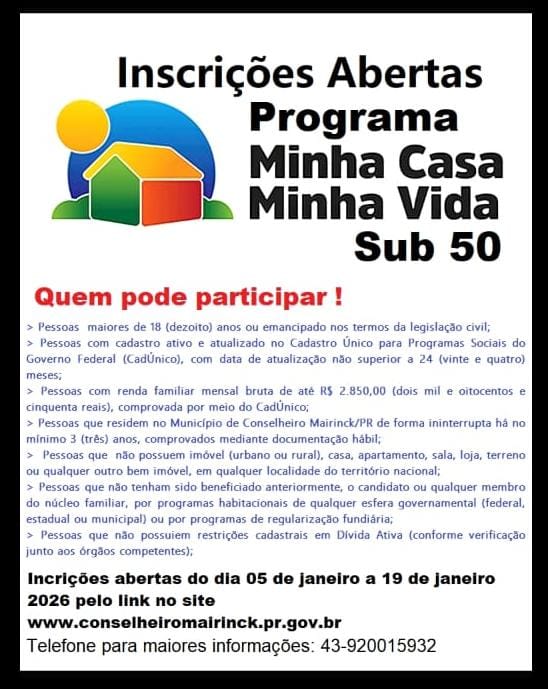 Inscrições Abertas
Programa
Minha Casa
Minha Vida
Sub 50

Quem pode participar !

> Pessoas maiores de 18 (dezoito) anos ou emancipado nos termos da legislação civil;
> Pessoas com cadastro ativo e atualizado no Cadastro Único para Programas Sociais do Governo Federal (CadÚnico), com data de atualização não superior a 24 (vinte e quatro) meses;
> Pessoas com renda familiar mensal bruta de até R$ 2.850,00 (dois mil e oitocentos e cinquenta reais), comprovada por meio do CadÚnico;
> Pessoas que residem no Município de Conselheiro Mairinck/PR de forma ininterrupta há no mínimo 3 (três) anos, comprovados mediante documentação hábil;
> Pessoas que não possuem imóvel (urbano ou rural), casa, apartamento, sala, loja, terreno ou qualquer outro bem imóvel, em qualquer localidade do território nacional;
> Pessoas que não tenham sido beneficiado anteriormente, o candidato ou qualquer membro do núcleo familiar, por programas habitacionais de qualquer esfera governamental (federal, estadual ou municipal) ou por programas de regularização fundiária;
> Pessoas que não possuiem restrições cadastrais em Dívida Ativa (conforme verificação junto aos órgãos competentes);

Incrições abertas do dia 05 de janeiro a 19 de janeiro 2026 pelo link no site
www.conselheiromairinck.pr.gov.br
Telefone para maiores informações: 43-920015932